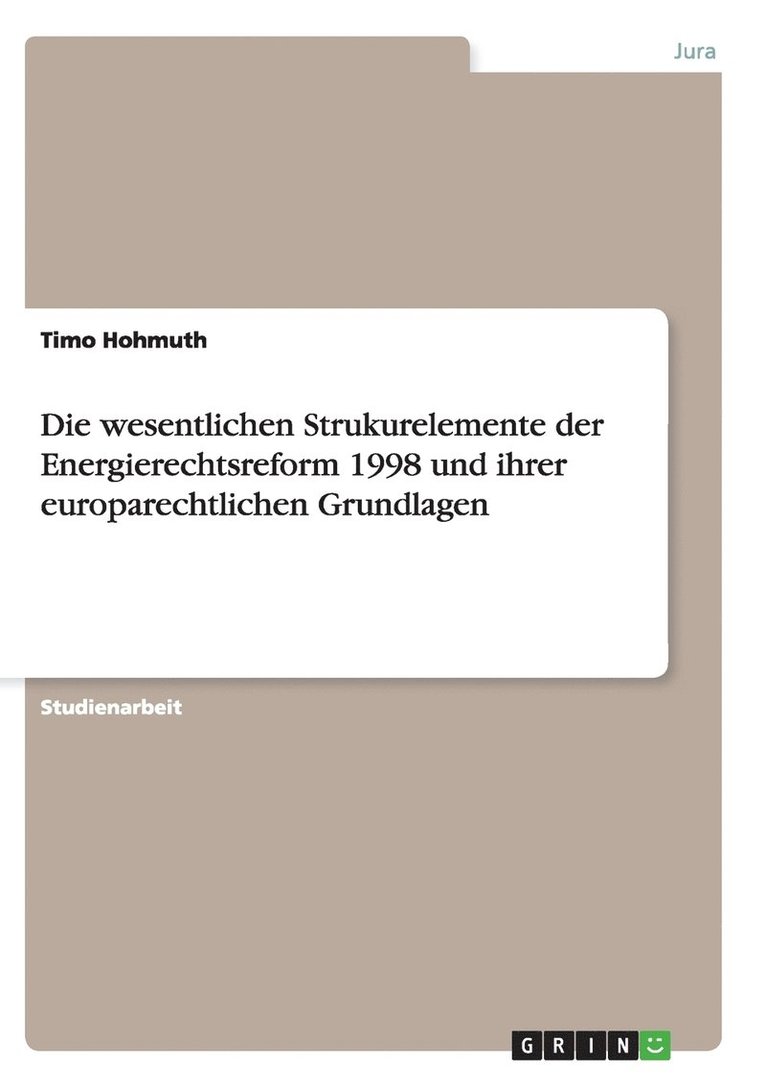 Jura

Timo Hohmuth

Die wesentlichen Strukurelemente der Energierechtsreform 1998 und ihrer europarechtlichen Grundlagen

Studienarbeit

GRIN